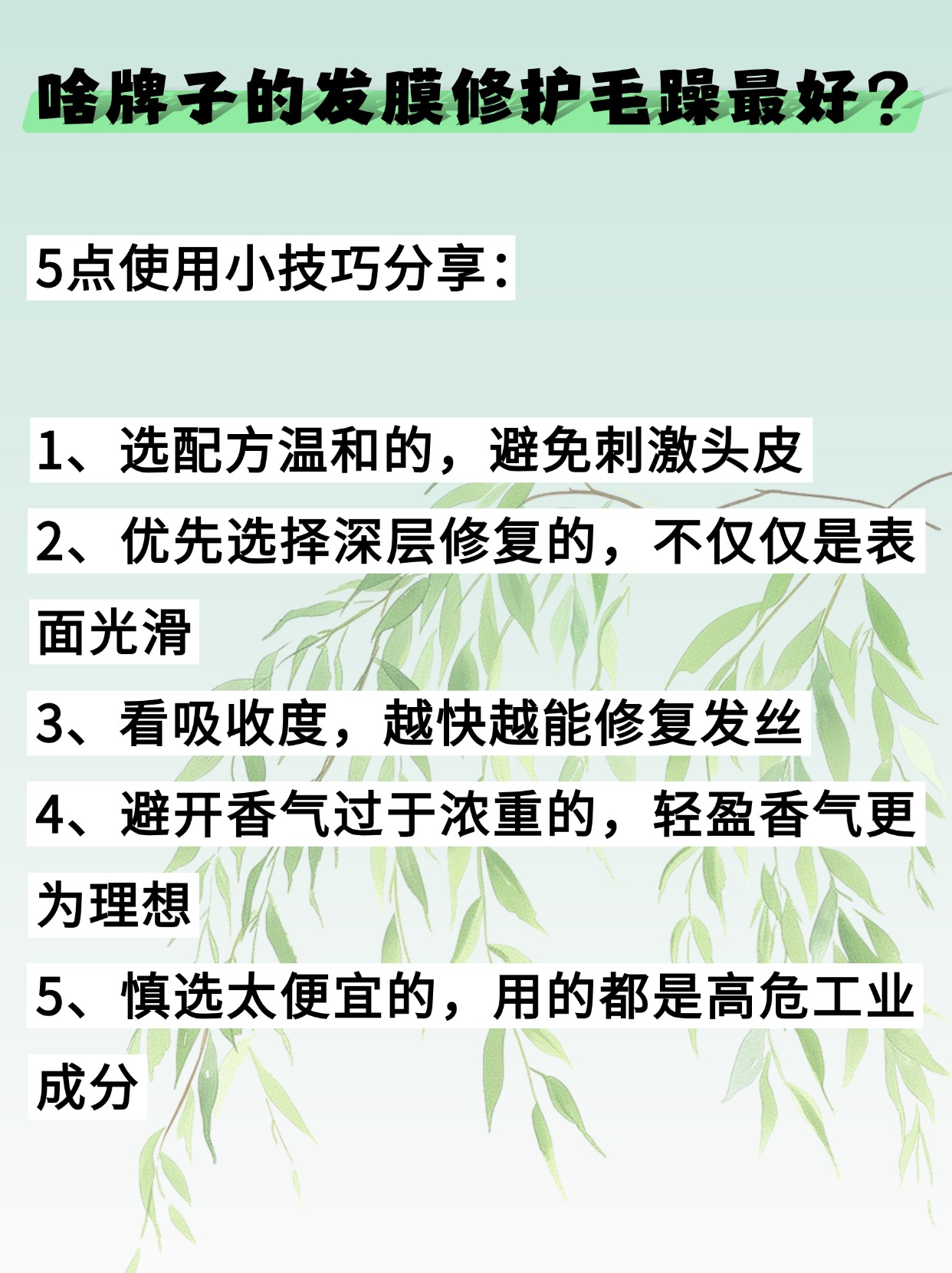 啥牌子的发膜修护毛躁最好？

5点使用小技巧分享：

1、选配方温和的，避免刺激头皮

2、优先选择深层修复的，不仅仅是表面光滑

3、看吸收度，越快越能修复发丝

4、避开香气过于浓重的，轻盈香气更为理想

5、慎选太便宜的，用的都是高危工业成分